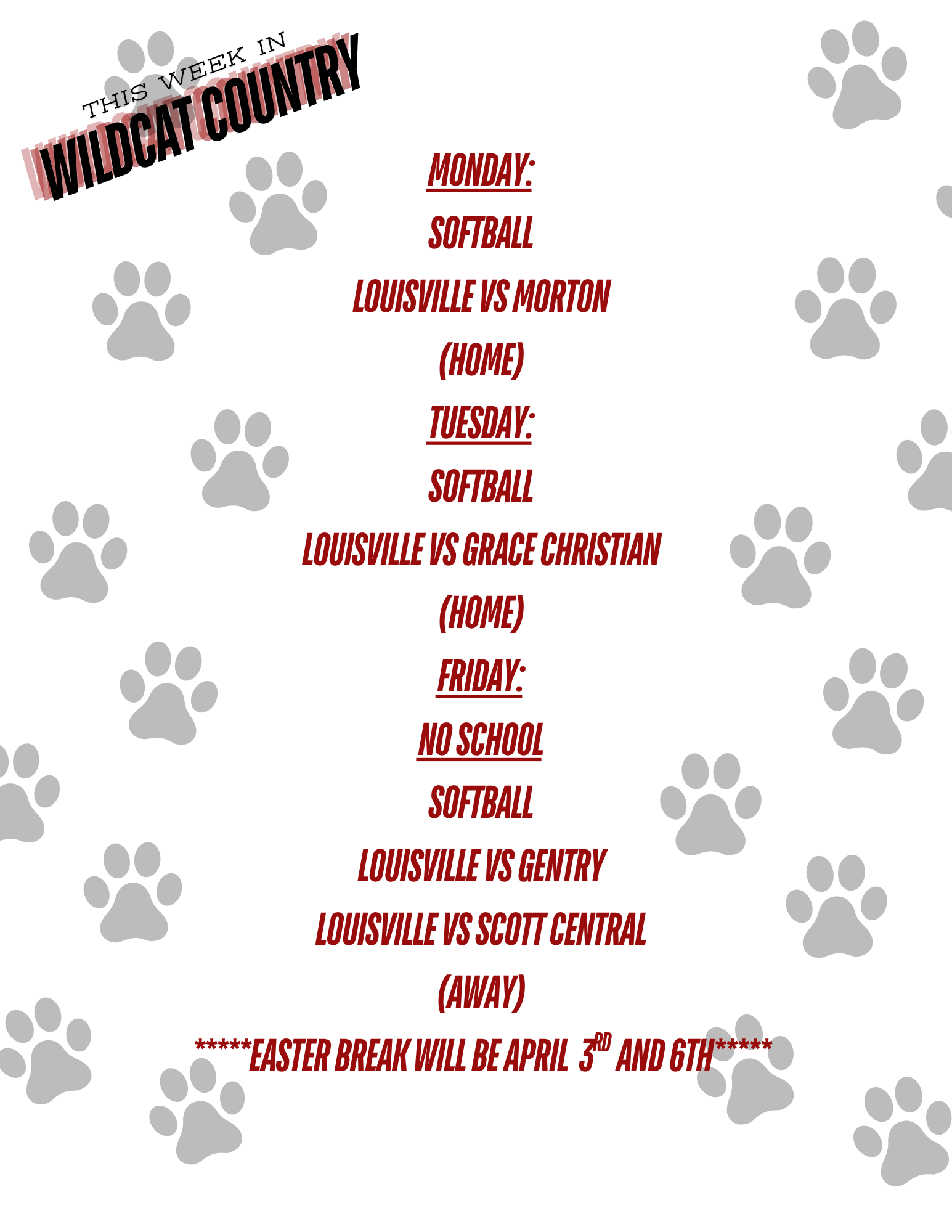 THIS WEEK IN
WILDCAT COUNTRY

MONDAY:

SOFTBALL

LOUISVILLE VS MORTON

(HOME)

TUESDAY:

SOFTBALL

LOUISVILLE VS GRACE CHRISTIAN

(HOME)

FRIDAY:

NO SCHOOL

SOFTBALL

LOUISVILLE VS GENTRY

LOUISVILLE VS SCOTT CENTRAL

(AWAY)

*****EASTER BREAK WILL BE APRIL 3RD AND 6TH*****